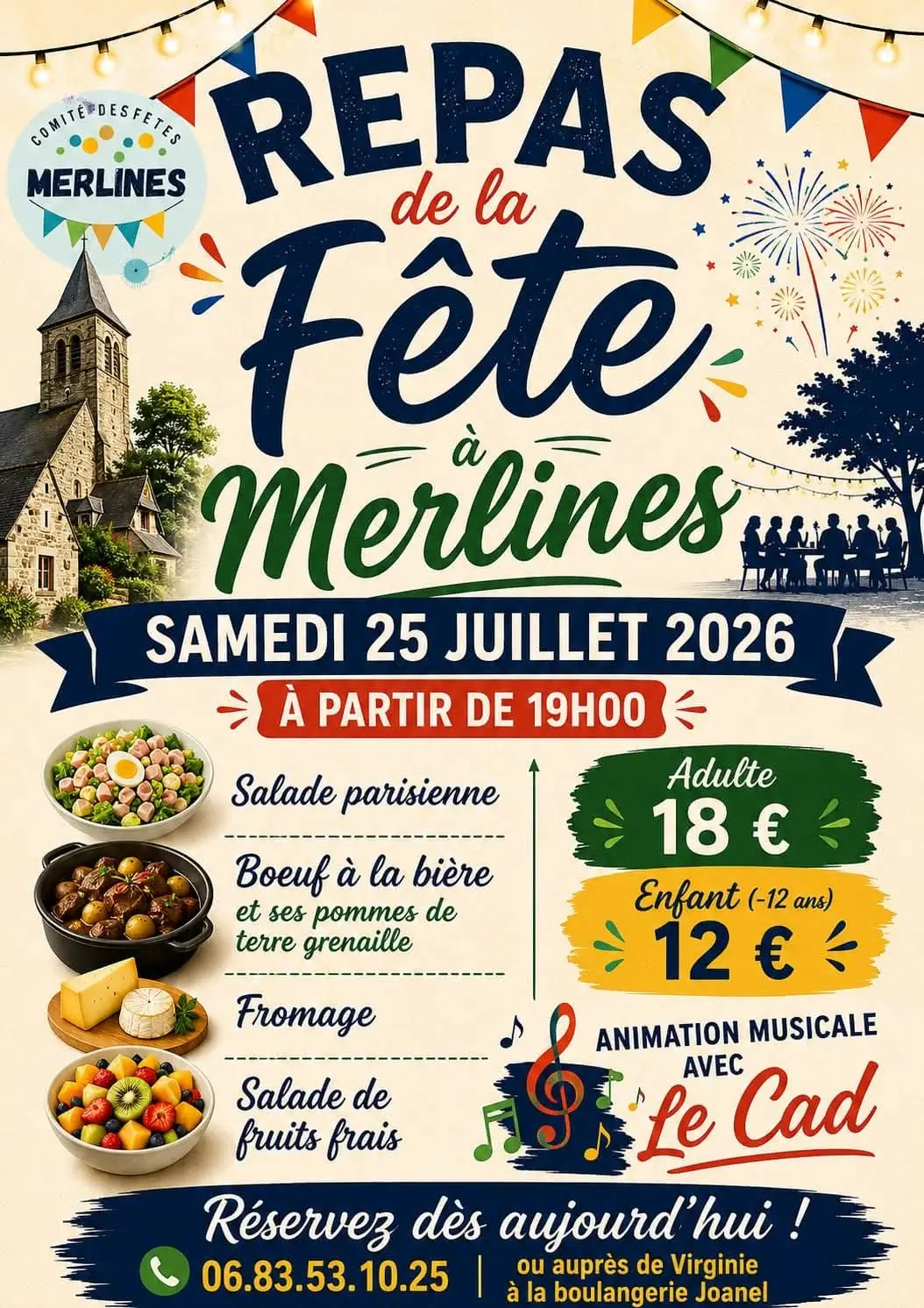 COMITÉ DES FETES
MERLINES

REPAS de la Fête à Merlines

SAMEDI 25 JUILLET 2026

À PARTIR DE 19H00

Salade parisienne

Boeuf à la bière
et ses pommes de terre grenaille

Fromage

Salade de fruits frais

Adulte
18 €

Enfant (-12 ans)
12 €

ANIMATION MUSICALE AVEC
Le Cad

Réservez dès aujourd'hui !

06.83.53.10.25 | ou auprès de Virginie à la boulangerie Joanel